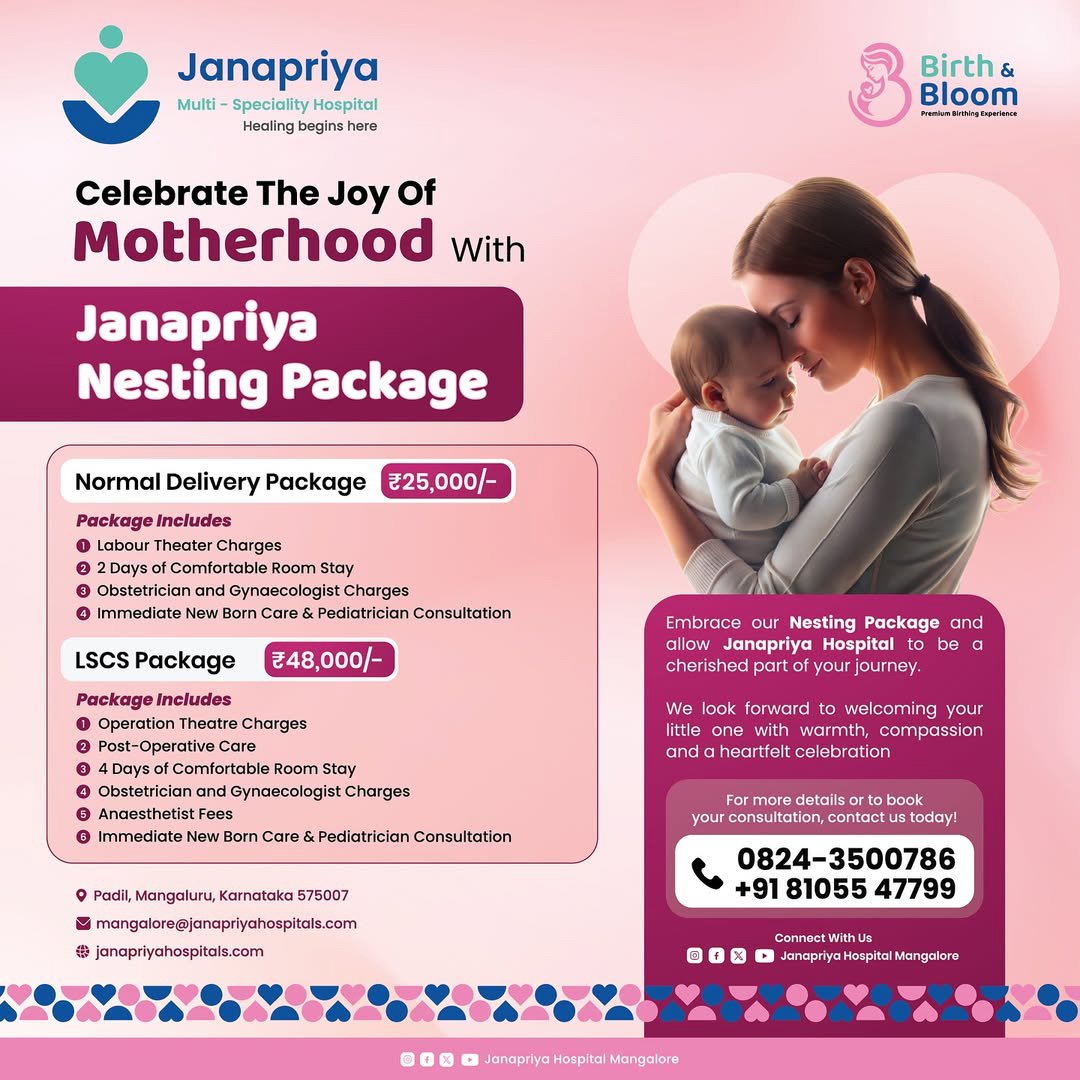 Janapriya
Multi - Speciality Hospital
Healing begins here

Birth & Bloom
Premium Birthing Experience

Celebrate The Joy Of
Motherhood With

Janapriya
Nesting Package

Normal Delivery Package ₹25,000/-

Package Includes
1 Labour Theater Charges
2 2 Days of Comfortable Room Stay
3 Obstetrician and Gynaecologist Charges
4 Immediate New Born Care & Pediatrician Consultation

LSCS Package ₹48,000/-

Package Includes
1 Operation Theatre Charges
2 Post-Operative Care
3 4 Days of Comfortable Room Stay
4 Obstetrician and Gynaecologist Charges
5 Anaesthetist Fees
6 Immediate New Born Care & Pediatrician Consultation

Padil, Mangaluru, Karnataka 575007
mangalore@janapriyahospitals.com
janapriyahospitals.com

Embrace our Nesting Package and allow Janapriya Hospital to be a cherished part of your journey.

We look forward to welcoming your little one with warmth, compassion and a heartfelt celebration

For more details or to book your consultation, contact us today!

0824-3500786
+91 81055 47799

Connect With Us
Janapriya Hospital Mangalore

Janapriya Hospital Mangalore